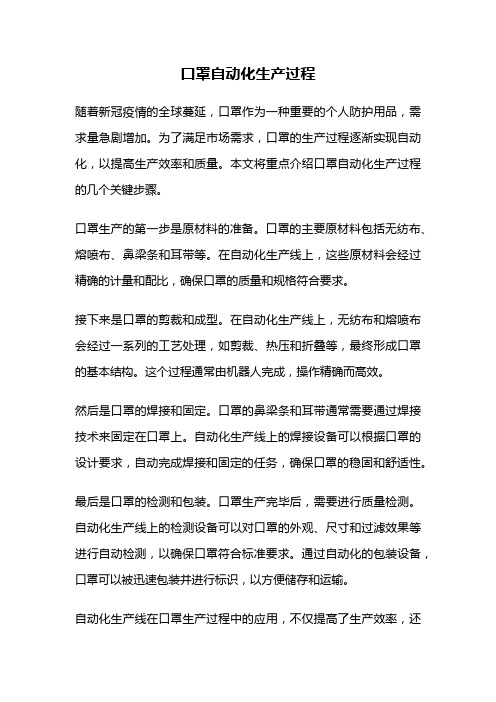 口罩自动化生产过程

随着新冠疫情的全球蔓延，口罩作为一种重要的个人防护用品，需求量急剧增加。为了满足市场需求，口罩的生产过程逐渐实现自动化，以提高生产效率和质量。本文将重点介绍口罩自动化生产过程的几个关键步骤。

口罩生产的第一步是原材料的准备。口罩的主要原材料包括无纺布、熔喷布、鼻梁条和耳带等。在自动化生产线上，这些原材料会经过精确的计量和配比，确保口罩的质量和规格符合要求。

接下来是口罩的剪裁和成型。在自动化生产线上，无纺布和熔喷布会经过一系列的工艺处理，如剪裁、热压和折叠等，最终形成口罩的基本结构。这个过程通常由机器人完成，操作精确而高效。

然后是口罩的焊接和固定。口罩的鼻梁条和耳带通常需要通过焊接技术来固定在口罩上。自动化生产线上的焊接设备可以根据口罩的设计要求，自动完成焊接和固定的任务，确保口罩的稳固和舒适性。

最后是口罩的检测和包装。口罩生产完毕后，需要进行质量检测。自动化生产线上的检测设备可以对口罩的外观、尺寸和过滤效果等进行自动检测，以确保口罩符合标准要求。通过自动化的包装设备，口罩可以被迅速包装并进行标识，以方便储存和运输。

自动化生产线在口罩生产过程中的应用，不仅提高了生产效率，还